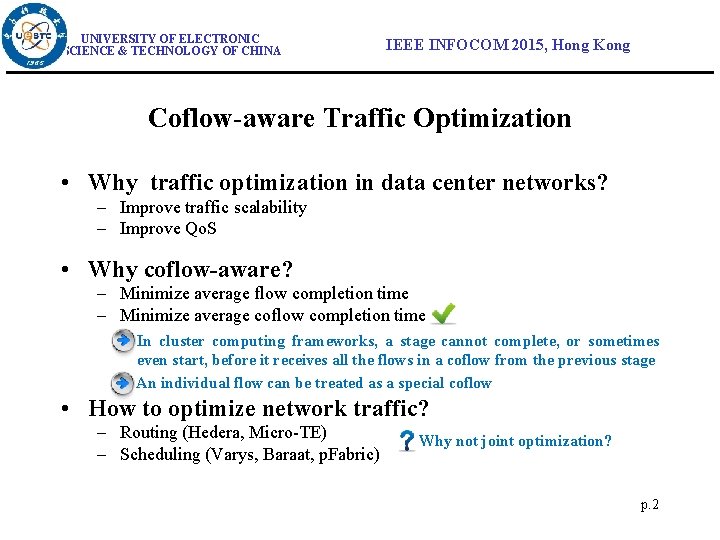 UESTC
1956

UNIVERSITY OF ELECTRONIC SCIENCE & TECHNOLOGY OF CHINA

IEEE INFOCOM 2015, Hong Kong

Coflow-aware Traffic Optimization

• Why traffic optimization in data center networks?
– Improve traffic scalability
– Improve QoS

• Why coflow-aware?
– Minimize average flow completion time
– Minimize average coflow completion time

In cluster computing frameworks, a stage cannot complete, or sometimes even start, before it receives all the flows in a coflow from the previous stage

An individual flow can be treated as a special coflow

• How to optimize network traffic?
– Routing (Hedera, Micro-TE)
– Scheduling (Varys, Baraat, pFabric)

Why not joint optimization?

p.2